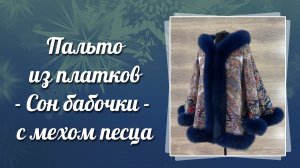 Пальто
из платков
- Сон бабочки -
с мехом песца